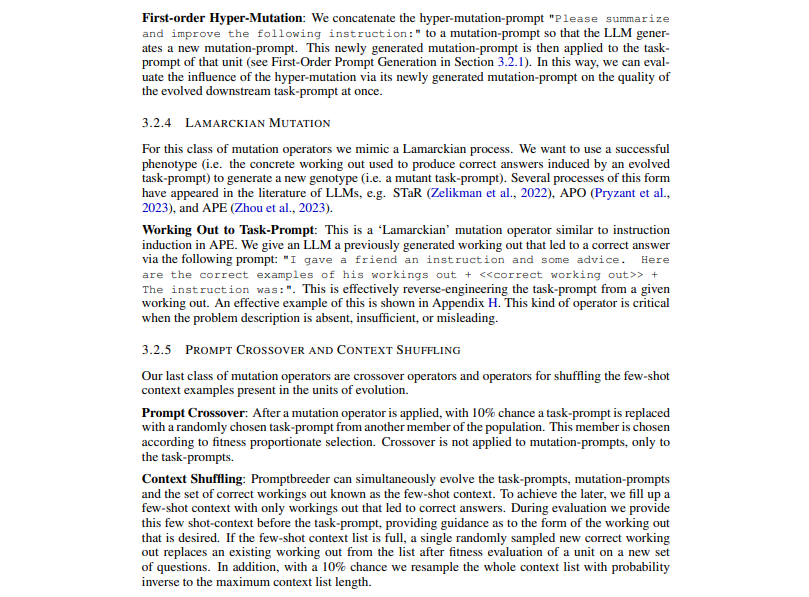 **First-order Hyper-Mutation**: We concatenate the hyper-mutation-prompt "Please summarize and improve the following instruction:" to a mutation-prompt so that the LLM generates a new mutation-prompt. This newly generated mutation-prompt is then applied to the task-prompt of that unit (see First-Order Prompt Generation in Section 3.2.1). In this way, we can evaluate the influence of the hyper-mutation via its newly generated mutation-prompt on the quality of the evolved downstream task-prompt at once.

3.2.4 LAMARCKIAN MUTATION

For this class of mutation operators we mimic a Lamarckian process. We want to use a successful phenotype (i.e. the concrete working out used to produce correct answers induced by an evolved task-prompt) to generate a new genotype (i.e. a mutant task-prompt). Several processes of this form have appeared in the literature of LLMs, e.g. STaR (Zelikman et al., 2022), APO (Pryzant et al., 2023), and APE (Zhou et al., 2023).

**Working Out to Task-Prompt**: This is a 'Lamarckian' mutation operator similar to instruction induction in APE. We give an LLM a previously generated working out that led to a correct answer via the following prompt: "I gave a friend an instruction and some advice. Here are the correct examples of his workings out + <<correct working out>> + The instruction was:". This is effectively reverse-engineering the task-prompt from a given working out. An effective example of this is shown in Appendix H. This kind of operator is critical when the problem description is absent, insufficient, or misleading.

3.2.5 PROMPT CROSSOVER AND CONTEXT SHUFFLING

Our last class of mutation operators are crossover operators and operators for shuffling the few-shot context examples present in the units of evolution.

**Prompt Crossover**: After a mutation operator is applied, with 10% chance a task-prompt is replaced with a randomly chosen task-prompt from another member of the population. This member is chosen according to fitness proportionate selection. Crossover is not applied to mutation-prompts, only to the task-prompts.

**Context Shuffling**: Promptbreeder can simultaneously evolve the task-prompts, mutation-prompts and the set of correct workings out known as the few-shot context. To achieve the later, we fill up a few-shot context with only workings out that led to correct answers. During evaluation we provide this few shot-context before the task-prompt, providing guidance as to the form of the working out that is desired. If the few-shot context list is full, a single randomly sampled new correct working out replaces an existing working out from the list after fitness evaluation of a unit on a new set of questions. In addition, with a 10% chance we resample the whole context list with probability inverse to the maximum context list length.